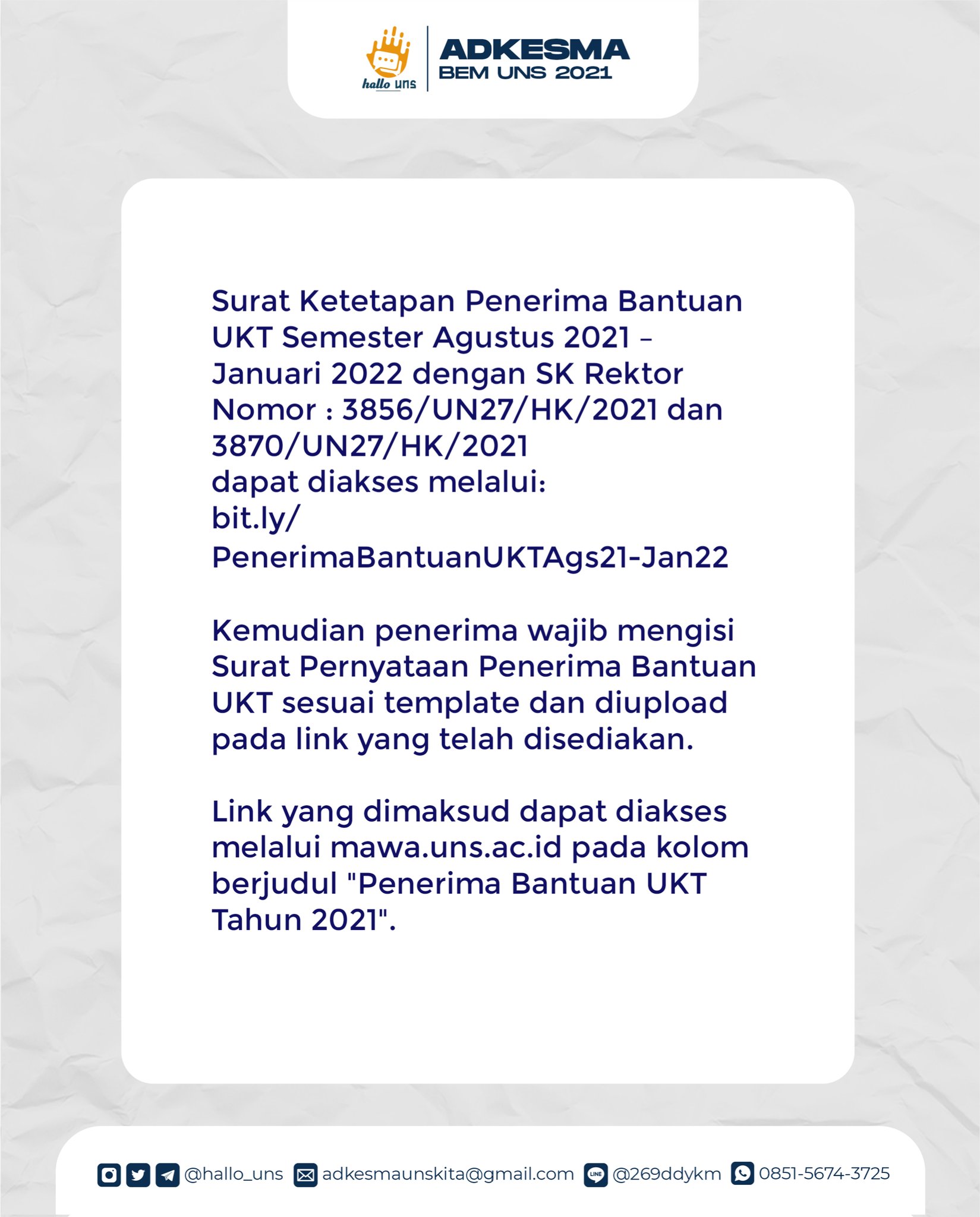 hallo uns
ADKESMA
BEM UNS 2021

Surat Ketetapan Penerima Bantuan UKT Semester Agustus 2021 – Januari 2022 dengan SK Rektor Nomor : 3856/UN27/HK/2021 dan 3870/UN27/HK/2021
dapat diakses melalui:
bit.ly/
PenerimaBantuanUKTAgs21-Jan22

Kemudian penerima wajib mengisi Surat Pernyataan Penerima Bantuan UKT sesuai template dan diupload pada link yang telah disediakan.

Link yang dimaksud dapat diakses melalui mawa.uns.ac.id pada kolom berjudul "Penerima Bantuan UKT Tahun 2021".

@hallo_uns adkesmaunskita@gmail.com LINE @269ddykm 0851-5674-3725